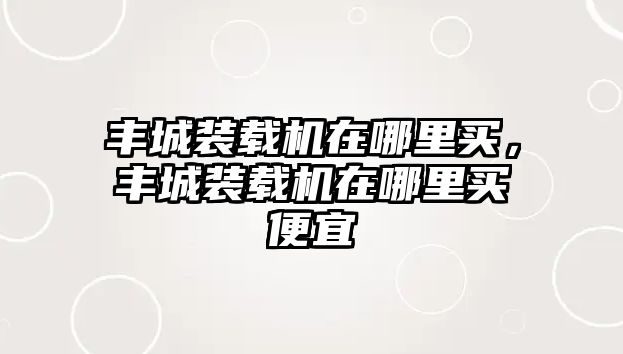 丰城装载机在哪里买，丰城装载机在哪里买便宜